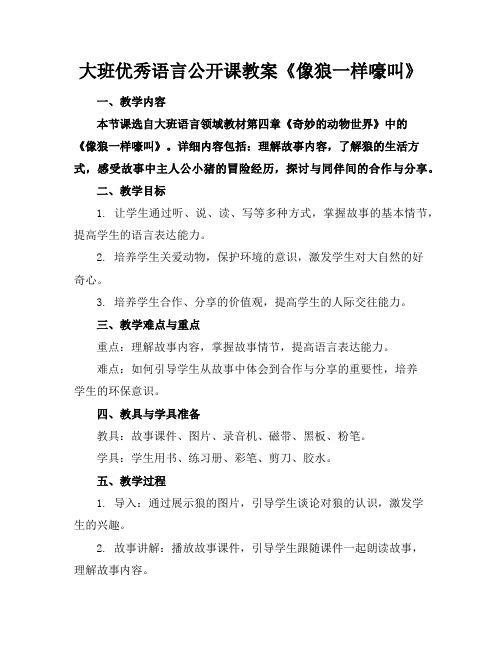 大班优秀语言公开课教案《像狼一样嚎叫》

一、教学内容

本节课选自大班语言领域教材第四章《奇妙的动物世界》中的《像狼一样嚎叫》。详细内容包括：理解故事内容，了解狼的生活方式，感受故事中主人公小猪的冒险经历，探讨与同伴间的合作与分享。

二、教学目标

1. 让学生通过听、说、读、写等多种方式，掌握故事的基本情节，提高学生的语言表达能力。

2. 培养学生关爱动物，保护环境的意识，激发学生对大自然的好奇心。

3. 培养学生合作、分享的价值观，提高学生的人际交往能力。

三、教学难点与重点

重点：理解故事内容，掌握故事情节，提高语言表达能力。

难点：如何引导学生从故事中体会到合作与分享的重要性，培养学生的环保意识。

四、教具与学具准备

教具：故事课件、图片、录音机、磁带、黑板、粉笔。

学具：学生用书、练习册、彩笔、剪刀、胶水。

五、教学过程

1. 导入：通过展示狼的图片，引导学生谈论对狼的认识，激发学生的兴趣。

2. 故事讲解：播放故事课件，引导学生跟随课件一起朗读故事，理解故事内容。